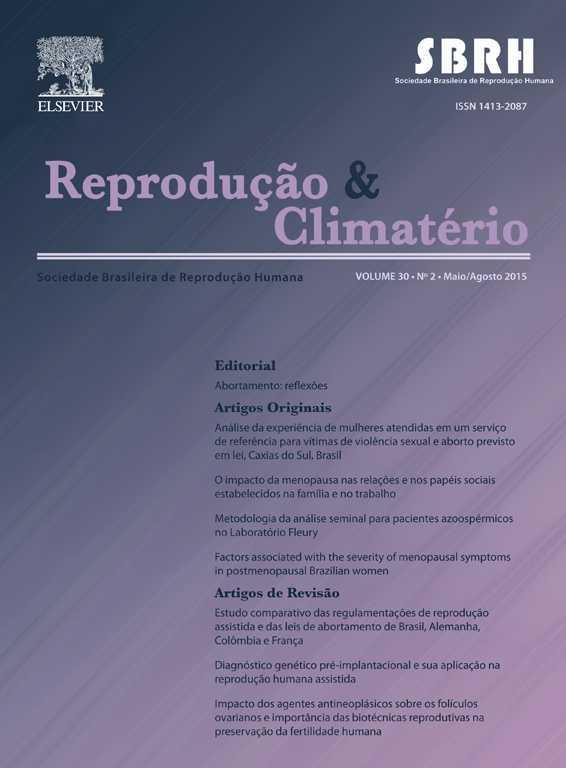 ELSEVIER

SBRH
Sociedade Brasileira de Reprodução Humana

ISSN 1413-2087

Reprodução & Climatério

Sociedade Brasileira de Reprodução Humana

VOLUME 30 • Nº 2 • Maio/Agosto 2015

Editorial

Abortamento: reflexões

Artigos Originais

Análise da experiência de mulheres atendidas em um serviço de referência para vítimas de violência sexual e aborto previsto em lei, Caxias do Sul, Brasil

O impacto da menopausa nas relações e nos papéis sociais estabelecidos na família e no trabalho

Metodologia da análise seminal para pacientes azoospérmicos no Laboratório Fleury

Factors associated with the severity of menopausal symptoms in postmenopausal Brazilian women

Artigos de Revisão

Estudo comparativo das regulamentações de reprodução assistida e das leis de abortamento de Brasil, Alemanha, Colômbia e França

Diagnóstico genético pré-implantacional e sua aplicação na reprodução humana assistida

Impacto dos agentes antineoplásicos sobre os folículos ovarianos e importância das biotécnicas reprodutivas na preservação da fertilidade humana